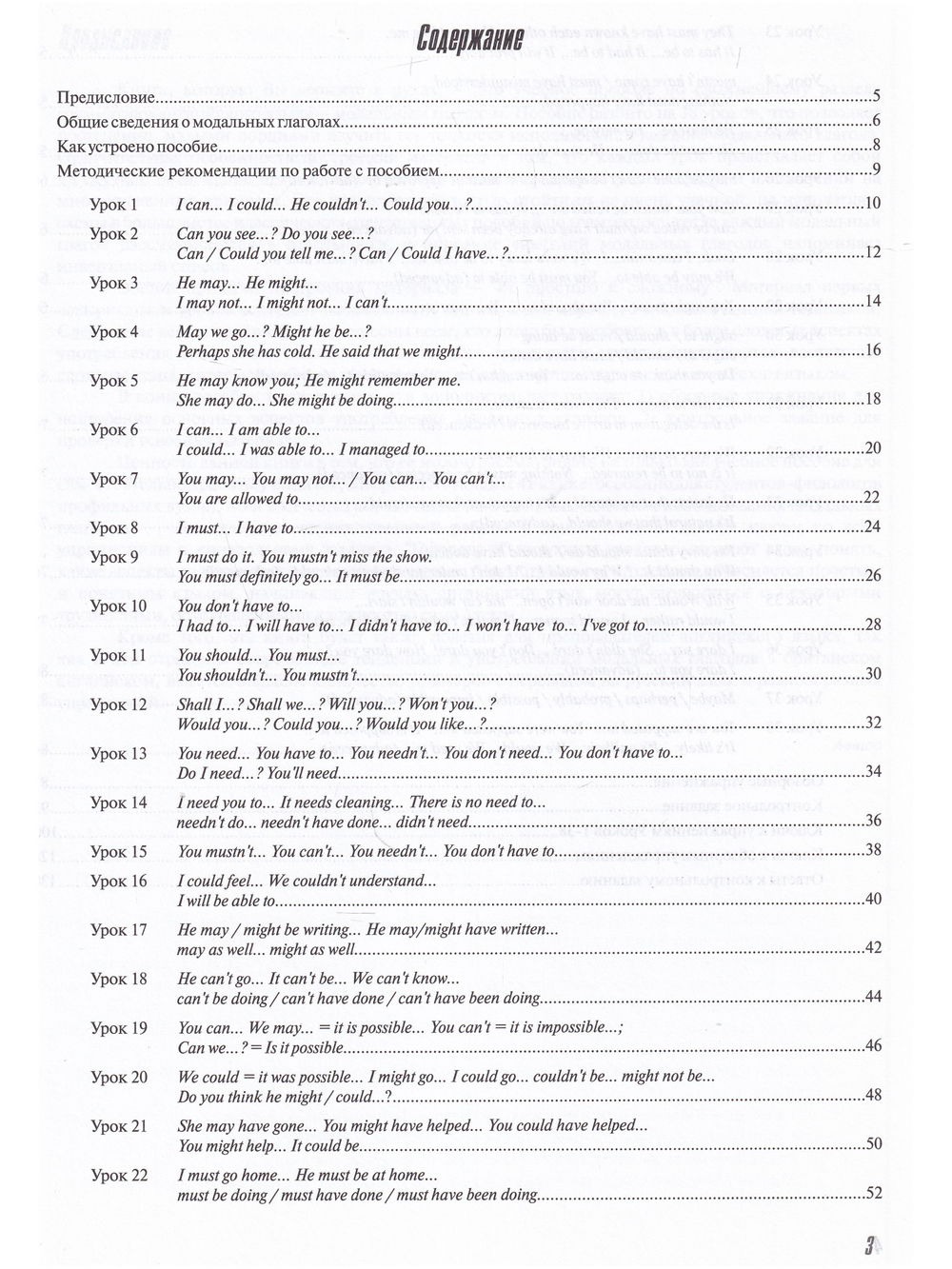 Содержание

Предисловие 5
Общие сведения о модальных глаголах 6
Как устроено пособие 8
Методические рекомендации по работе с пособием 9

Урок 1 I can... I could... He couldn't... Could you...? 10
Урок 2 Can you see...? Do you see...?
Can / Could you tell me...? Can / Could I have...? 12
Урок 3 He may... He might...
I may not... I might not... I can't 14
Урок 4 May we go...? Might he be...?
Perhaps she has cold. He said that we might 16
Урок 5 He may know you; He might remember me.
She may do... She might be doing 18
Урок 6 I can... I am able to...
I could... I was able to... I managed to 20
Урок 7 You may... You may not... / You can... You can't...
You are allowed to 22
Урок 8 I must... I have to 24
Урок 9 I must do it. You mustn't miss the show.
You must definitely go... It must be 26
Урок 10 You don't have to...
I had to... I will have to... I didn't have to... I won't have to... I've got to 28
Урок 11 You should... You must...
You shouldn't... You mustn't 30
Урок 12 Shall I...? Shall we...? Will you...? Won't you...?
Would you...? Could you...? Would you like...? 32
Урок 13 You need... You have to... You needn't... You don't need... You don't have to...
Do I need...? You'll need 34
Урок 14 I need you to... It needs cleaning... There is no need to...
needn't do... needn't have done... didn't need 36
Урок 15 You mustn't... You can't... You needn't... You don't have to 38
Урок 16 I could feel... We couldn't understand...
I will be able to 40
Урок 17 He may / might be writing... He may/might have written...
may as well... might as well 42
Урок 18 He can't go... It can't be... We can't know...
can't be doing / can't have done / can't have been doing 44
Урок 19 You can... We may... = it is possible... You can't = it is impossible...;
Can we...? = Is it possible 46
Урок 20 We could = it was possible... I might go... I could go... couldn't be... might not be...
Do you think he might / could...? 48
Урок 21 She may have gone... You might have helped... You could have helped...
You might help... It could be 50
Урок 22 I must go home... He must be at home...
must be doing / must have done / must have been doing 52

3